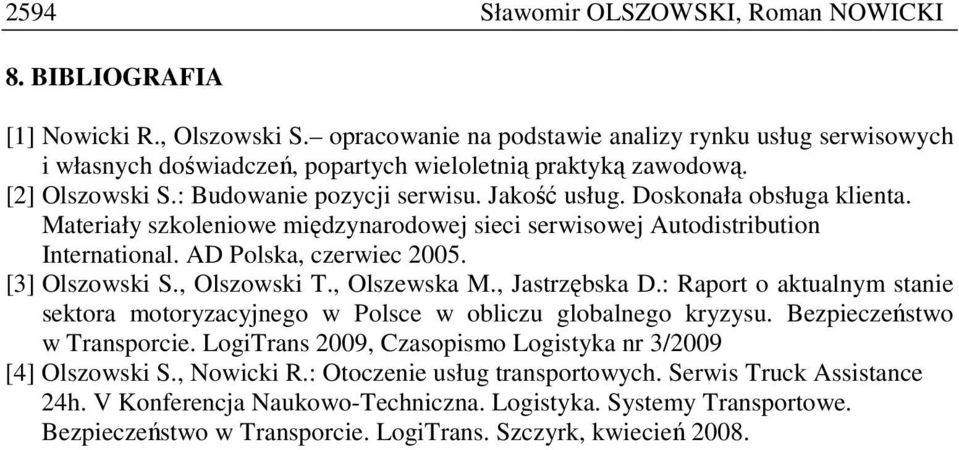 2594 Sławomir OLSZOWSKI, Roman NOWICKI

8. BIBLIOGRAFIA

[1] Nowicki R., Olszowski S.– opracowanie na podstawie analizy rynku usług serwisowych i własnych doświadczeń, popartych wieloletnią praktyką zawodową.
[2] Olszowski S.: Budowanie pozycji serwisu. Jakość usług. Doskonała obsługa klienta. Materiały szkoleniowe międzynarodowej sieci serwisowej Autodistribution International. AD Polska, czerwiec 2005.
[3] Olszowski S., Olszowski T., Olszewska M., Jastrzębska D.: Raport o aktualnym stanie sektora motoryzacyjnego w Polsce w obliczu globalnego kryzysu. Bezpieczeństwo w Transporcie. LogiTrans 2009, Czasopismo Logistyka nr 3/2009
[4] Olszowski S., Nowicki R.: Otoczenie usług transportowych. Serwis Truck Assistance 24h. V Konferencja Naukowo-Techniczna. Logistyka. Systemy Transportowe. Bezpieczeństwo w Transporcie. LogiTrans. Szczyrk, kwiecień 2008.